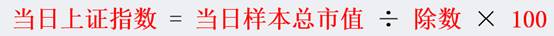 当日上证指数 = 当日样本总市值 ÷ 除数 × 100